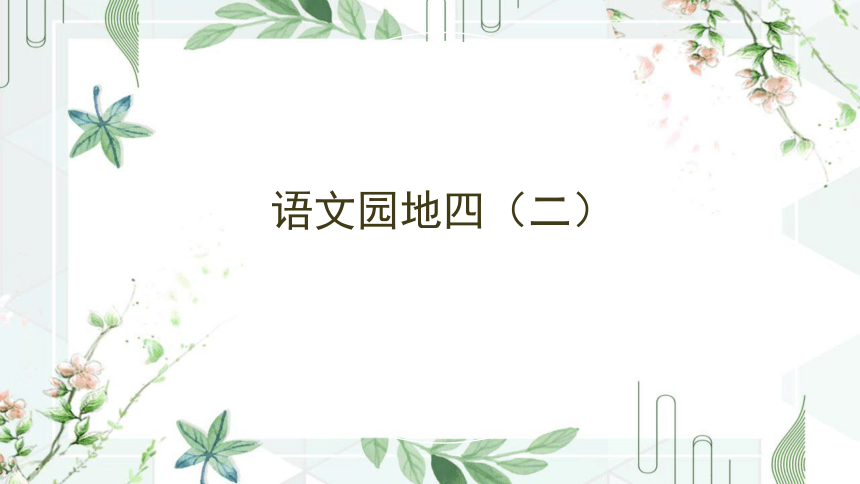 语文园地四（二）